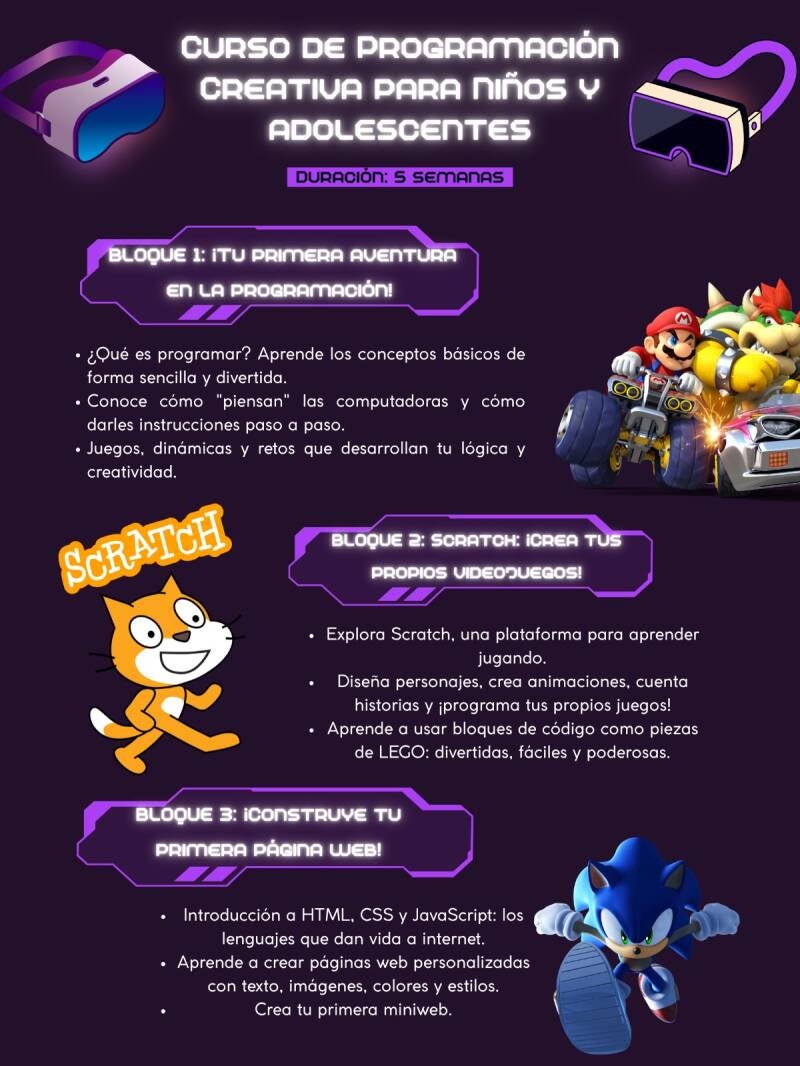 Curso de Programación Creativa para Niños y Adolescentes

Duración: 5 semanas

Bloque 1: ¡Tu primera aventura en la programación!

• ¿Qué es programar? Aprende los conceptos básicos de forma sencilla y divertida.
• Conoce cómo "piensan" las computadoras y cómo darles instrucciones paso a paso.
• Juegos, dinámicas y retos que desarrollan tu lógica y creatividad.

SCRATCH

Bloque 2: Scratch: ¡Crea tus propios videojuegos!

• Explora Scratch, una plataforma para aprender jugando.
• Diseña personajes, crea animaciones, cuenta historias y ¡programa tus propios juegos!
• Aprende a usar bloques de código como piezas de LEGO: divertidas, fáciles y poderosas.

Bloque 3: ¡Construye tu primera página web!

• Introducción a HTML, CSS y JavaScript: los lenguajes que dan vida a internet.
• Aprende a crear páginas web personalizadas con texto, imágenes, colores y estilos.
• Crea tu primera miniweb.